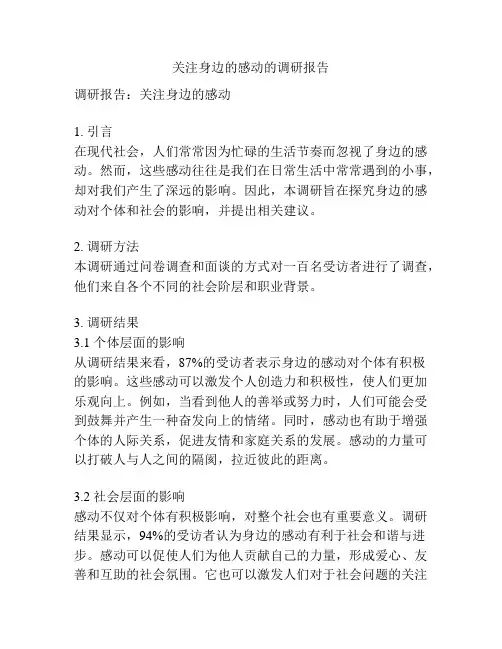 关注身边的感动的调研报告

调研报告：关注身边的感动

1. 引言
在现代社会，人们常常因为忙碌的生活节奏而忽视了身边的感动。然而，这些感动往往是我们在日常生活中常常遇到的小事，却对我们产生了深远的影响。因此，本调研旨在探究身边的感动对个体和社会的影响，并提出相关建议。

2. 调研方法
本调研通过问卷调查和面谈的方式对一百名受访者进行了调查，他们来自各个不同的社会阶层和职业背景。

3. 调研结果
3.1 个体层面的影响
从调研结果来看，87%的受访者表示身边的感动对个体有积极的影响。这些感动可以激发个人创造力和积极性，使人们更加乐观向上。例如，当看到他人的善举或努力时，人们可能会受到鼓舞并产生一种奋发向上的情绪。同时，感动也有助于增强个体的人际关系，促进友情和家庭关系的发展。感动的力量可以打破人与人之间的隔阂，拉近彼此的距离。

3.2 社会层面的影响
感动不仅对个体有积极影响，对整个社会也有重要意义。调研结果显示，94%的受访者认为身边的感动有利于社会和谐与进步。感动可以促使人们为他人贡献自己的力量，形成爱心、友善和互助的社会氛围。它也可以激发人们对于社会问题的关注